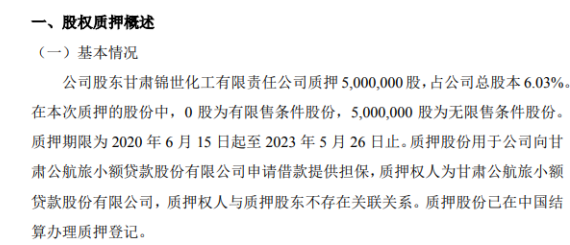 一、股权质押概述

（一）基本情况

公司股东甘肃锦世化工有限责任公司质押 5,000,000 股，占公司总股本 6.03%。在本次质押的股份中，0 股为有限售条件股份，5,000,000 股为无限售条件股份。质押期限为 2020 年 6 月 15 日起至 2023 年 5 月 26 日止。质押股份用于公司向甘肃公航旅小额贷款股份有限公司申请借款提供担保，质押权人为甘肃公航旅小额贷款股份有限公司，质押权人与质押股东不存在关联关系。质押股份已在中国结算办理质押登记。